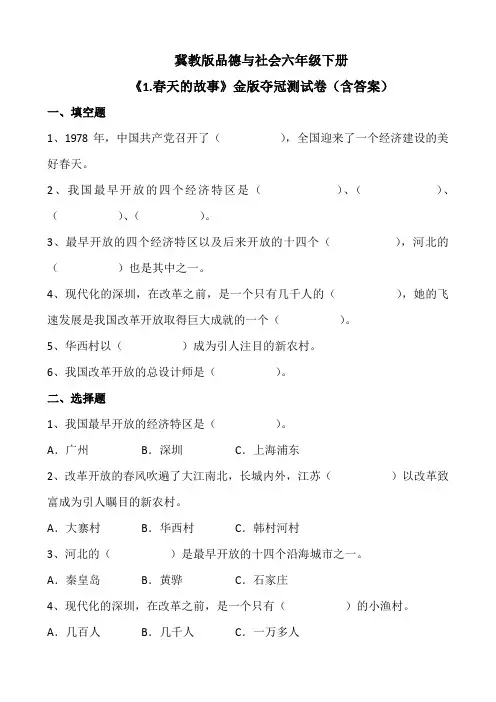 冀教版品德与社会六年级下册
《1.春天的故事》金版夺冠测试卷（含答案）

一、填空题

1、1978 年，中国共产党召开了（　　　　），全国迎来了一个经济建设的美好春天。

2、我国最早开放的四个经济特区是（　　　　）、（　　　　）、（　　　　）、（　　　　）。

3、最早开放的四个经济特区以及后来开放的十四个（　　　　），河北的（　　　　）也是其中之一。

4、现代化的深圳，在改革之前，是一个只有几千人的（　　　　），她的飞速发展是我国改革开放取得巨大成就的一个（　　　　）。

5、华西村以（　　　　）成为引人注目的新农村。

6、我国改革开放的总设计师是（　　　　）。

二、选择题

1、我国最早开放的经济特区是（　　　　）。

A．广州　　B．深圳　　C．上海浦东

2、改革开放的春风吹遍了大江南北，长城内外，江苏（　　　　）以改革致富成为引人瞩目的新农村。

A．大寨村　　B．华西村　　C．韩村河村

3、河北的（　　　　）是最早开放的十四个沿海城市之一。

A．秦皇岛　　B．黄骅　　C．石家庄

4、现代化的深圳，在改革之前，是一个只有（　　　　）的小渔村。

A．几百人　　B．几千人　　C．一万多人